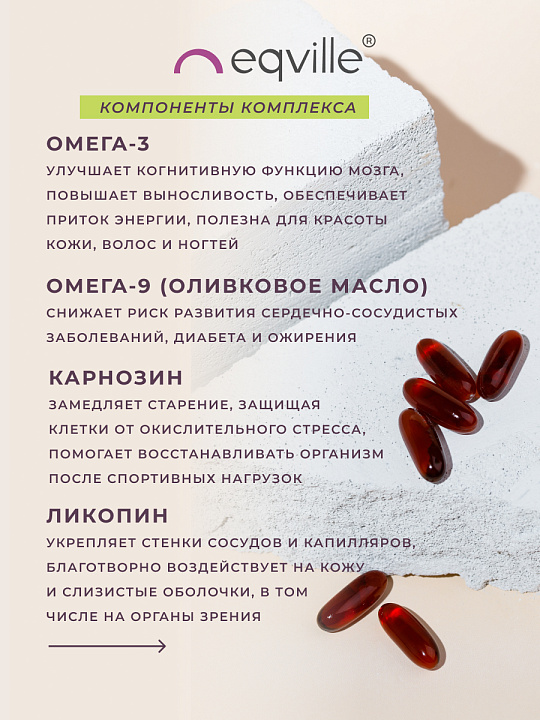 eqville®

КОМПОНЕНТЫ КОМПЛЕКСА

ОМЕГА-3
УЛУЧШАЕТ КОГНИТИВНУЮ ФУНКЦИЮ МОЗГА, ПОВЫШАЕТ ВЫНОСЛИВОСТЬ, ОБЕСПЕЧИВАЕТ ПРИТОК ЭНЕРГИИ, ПОЛЕЗНА ДЛЯ КРАСОТЫ КОЖИ, ВОЛОС И НОГТЕЙ

ОМЕГА-9 (ОЛИВКОВОЕ МАСЛО)
СНИЖАЕТ РИСК РАЗВИТИЯ СЕРДЕЧНО-СОСУДИСТЫХ ЗАБОЛЕВАНИЙ, ДИАБЕТА И ОЖИРЕНИЯ

КАРНОЗИН
ЗАМЕДЛЯЕТ СТАРЕНИЕ, ЗАЩИЩАЯ КЛЕТКИ ОТ ОКИСЛИТЕЛЬНОГО СТРЕССА, ПОМОГАЕТ ВОССТАНАВЛИВАТЬ ОРГАНИЗМ ПОСЛЕ СПОРТИВНЫХ НАГРУЗОК

ЛИКОПИН
УКРЕПЛЯЕТ СТЕНКИ СОСУДОВ И КАПИЛЛЯРОВ, БЛАГОТВОРНО ВОЗДЕЙСТВУЕТ НА КОЖУ И СЛИЗИСТЫЕ ОБОЛОЧКИ, В ТОМ ЧИСЛЕ НА ОРГАНЫ ЗРЕНИЯ